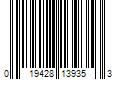 0 19428 13935 3